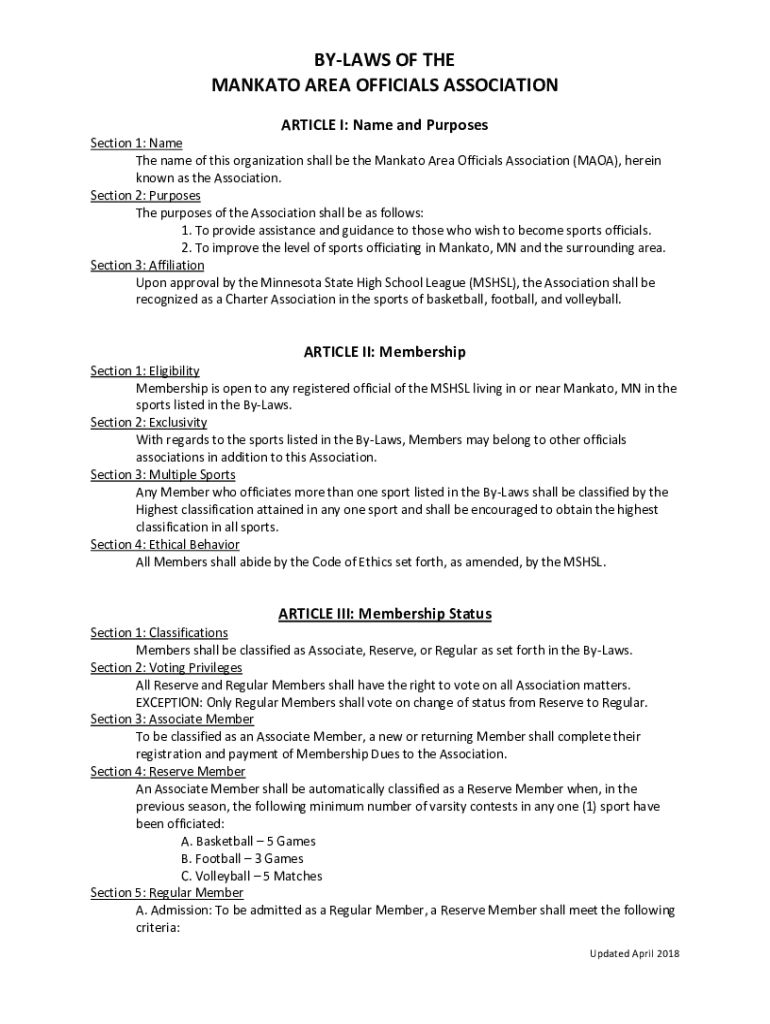 BY-LAWS OF THE
MANKATO AREA OFFICIALS ASSOCIATION

ARTICLE I: Name and Purposes

Section 1: Name
The name of this organization shall be the Mankato Area Officials Association (MAOA), herein known as the Association.
Section 2: Purposes
The purposes of the Association shall be as follows:
1. To provide assistance and guidance to those who wish to become sports officials.
2. To improve the level of sports officiating in Mankato, MN and the surrounding area.
Section 3: Affiliation
Upon approval by the Minnesota State High School League (MSHSL), the Association shall be recognized as a Charter Association in the sports of basketball, football, and volleyball.

ARTICLE II: Membership

Section 1: Eligibility
Membership is open to any registered official of the MSHSL living in or near Mankato, MN in the sports listed in the By-Laws.
Section 2: Exclusivity
With regards to the sports listed in the By-Laws, Members may belong to other officials associations in addition to this Association.
Section 3: Multiple Sports
Any Member who officiates more than one sport listed in the By-Laws shall be classified by the Highest classification attained in any one sport and shall be encouraged to obtain the highest classification in all sports.
Section 4: Ethical Behavior
All Members shall abide by the Code of Ethics set forth, as amended, by the MSHSL.

ARTICLE III: Membership Status

Section 1: Classifications
Members shall be classified as Associate, Reserve, or Regular as set forth in the By-Laws.
Section 2: Voting Privileges
All Reserve and Regular Members shall have the right to vote on all Association matters.
EXCEPTION: Only Regular Members shall vote on change of status from Reserve to Regular.
Section 3: Associate Member
To be classified as an Associate Member, a new or returning Member shall complete their registration and payment of Membership Dues to the Association.
Section 4: Reserve Member
An Associate Member shall be automatically classified as a Reserve Member when, in the previous season, the following minimum number of varsity contests in any one (1) sport have been officiated:
A. Basketball – 5 Games
B. Football – 3 Games
C. Volleyball – 5 Matches
Section 5: Regular Member
A. Admission: To be admitted as a Regular Member, a Reserve Member shall meet the following criteria:

Updated April 2018